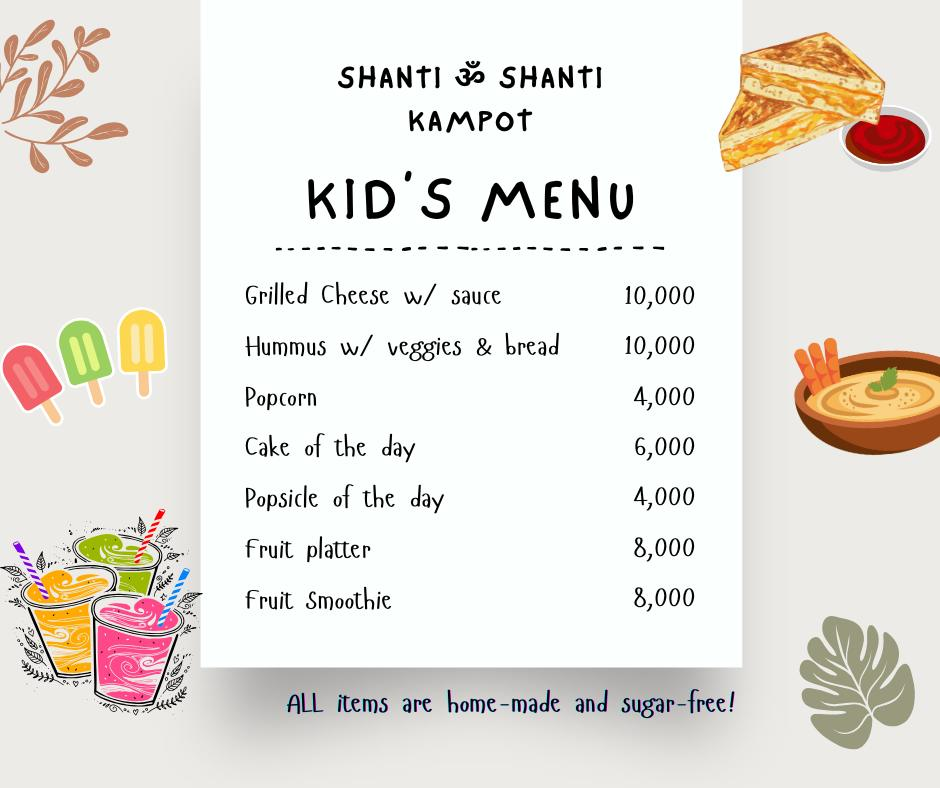 SHANTI ॐ SHANTI
KAMPOT

KID'S MENU

| | |
|---|---|
| Grilled Cheese w/ sauce | 10,000 |
| Hummus w/ veggies & bread | 10,000 |
| Popcorn | 4,000 |
| Cake of the day | 6,000 |
| Popsicle of the day | 4,000 |
| Fruit platter | 8,000 |
| Fruit Smoothie | 8,000 |

ALL items are home-made and sugar-free!